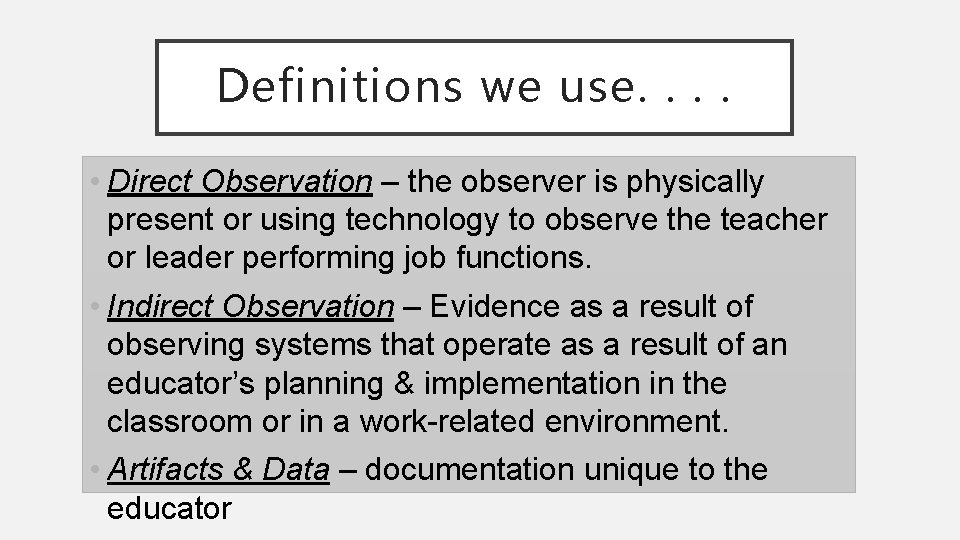 Definitions we use. . . .

• Direct Observation – the observer is physically present or using technology to observe the teacher or leader performing job functions.

• Indirect Observation – Evidence as a result of observing systems that operate as a result of an educator's planning & implementation in the classroom or in a work-related environment.

• Artifacts & Data – documentation unique to the educator